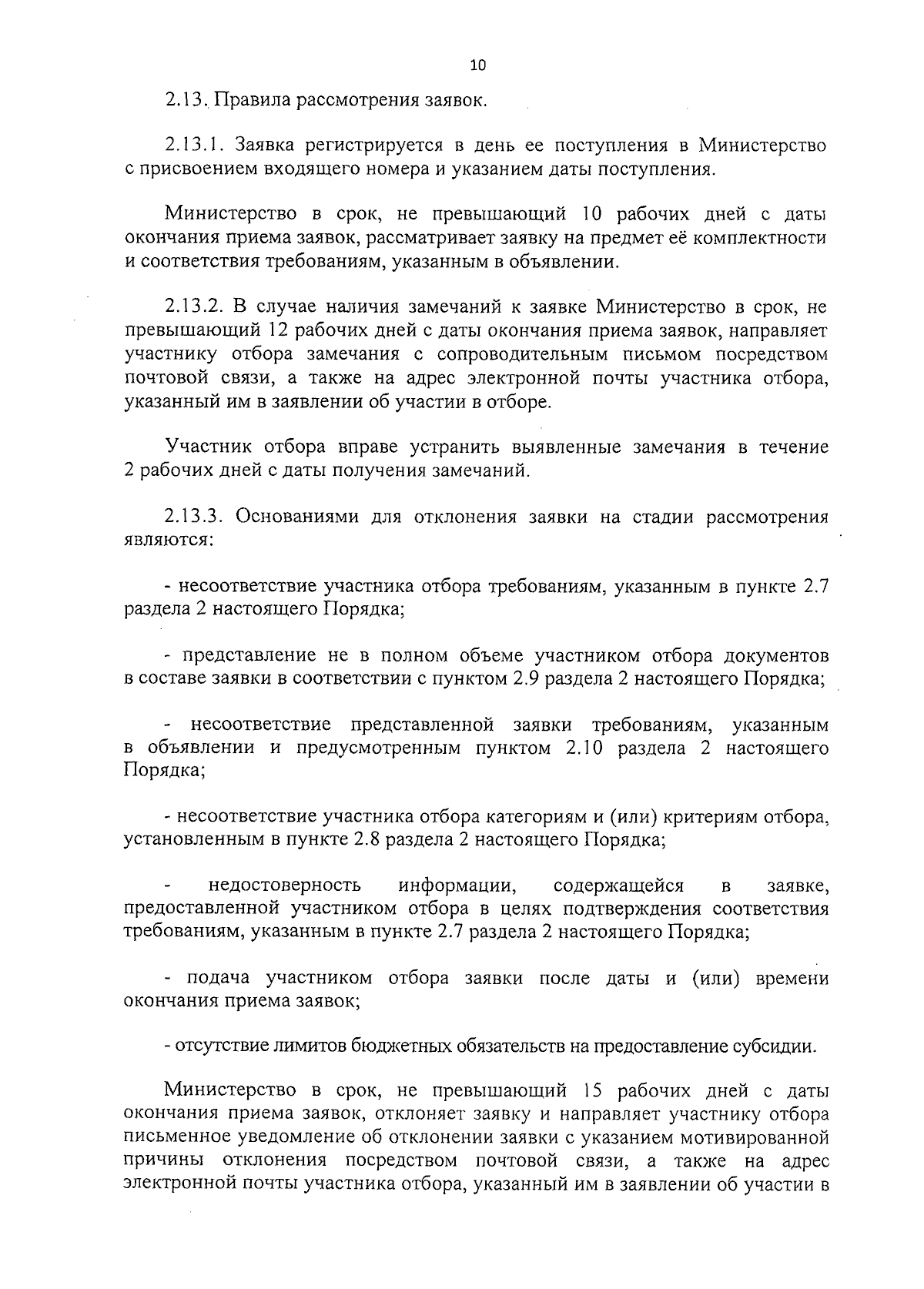 10

2.13. Правила рассмотрения заявок.

2.13.1. Заявка регистрируется в день ее поступления в Министерство с присвоением входящего номера и указанием даты поступления.

Министерство в срок, не превышающий 10 рабочих дней с даты окончания приема заявок, рассматривает заявку на предмет её комплектности и соответствия требованиям, указанным в объявлении.

2.13.2. В случае наличия замечаний к заявке Министерство в срок, не превышающий 12 рабочих дней с даты окончания приема заявок, направляет участнику отбора замечания с сопроводительным письмом посредством почтовой связи, а также на адрес электронной почты участника отбора, указанный им в заявлении об участии в отборе.

Участник отбора вправе устранить выявленные замечания в течение 2 рабочих дней с даты получения замечаний.

2.13.3. Основаниями для отклонения заявки на стадии рассмотрения являются:

- несоответствие участника отбора требованиям, указанным в пункте 2.7 раздела 2 настоящего Порядка;

- представление не в полном объеме участником отбора документов в составе заявки в соответствии с пунктом 2.9 раздела 2 настоящего Порядка;

- несоответствие представленной заявки требованиям, указанным в объявлении и предусмотренным пунктом 2.10 раздела 2 настоящего Порядка;

- несоответствие участника отбора категориям и (или) критериям отбора, установленным в пункте 2.8 раздела 2 настоящего Порядка;

- недостоверность информации, содержащейся в заявке, предоставленной участником отбора в целях подтверждения соответствия требованиям, указанным в пункте 2.7 раздела 2 настоящего Порядка;

- подача участником отбора заявки после даты и (или) времени окончания приема заявок;

- отсутствие лимитов бюджетных обязательств на предоставление субсидии.

Министерство в срок, не превышающий 15 рабочих дней с даты окончания приема заявок, отклоняет заявку и направляет участнику отбора письменное уведомление об отклонении заявки с указанием мотивированной причины отклонения посредством почтовой связи, а также на адрес электронной почты участника отбора, указанный им в заявлении об участии в